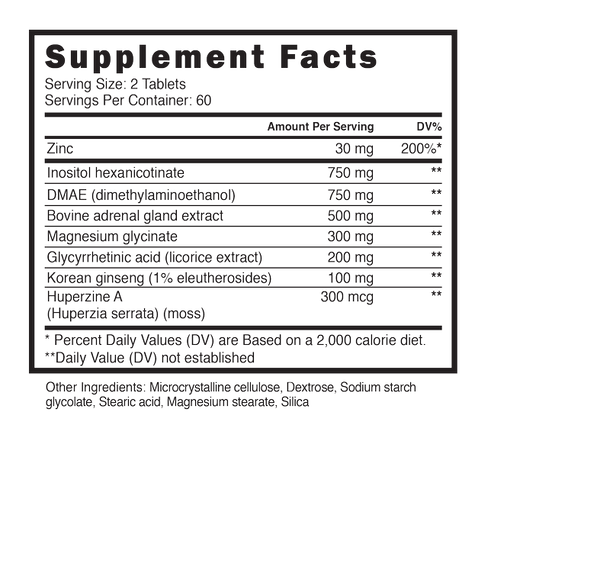 Supplement Facts
Serving Size: 2 Tablets
Servings Per Container: 60

|  | Amount Per Serving | DV% |
|---|---|---|
| Zinc | 30 mg | 200%* |
| Inositol hexanicotinate | 750 mg | ** |
| DMAE (dimethylaminoethanol) | 750 mg | ** |
| Bovine adrenal gland extract | 500 mg | ** |
| Magnesium glycinate | 300 mg | ** |
| Glycyrrhetinic acid (licorice extract) | 200 mg | ** |
| Korean ginseng (1% eleutherosides) | 100 mg | ** |
| Huperzine A (Huperzia serrata) (moss) | 300 mcg | ** |

* Percent Daily Values (DV) are Based on a 2,000 calorie diet.
**Daily Value (DV) not established

Other Ingredients: Microcrystalline cellulose, Dextrose, Sodium starch glycolate, Stearic acid, Magnesium stearate, Silica